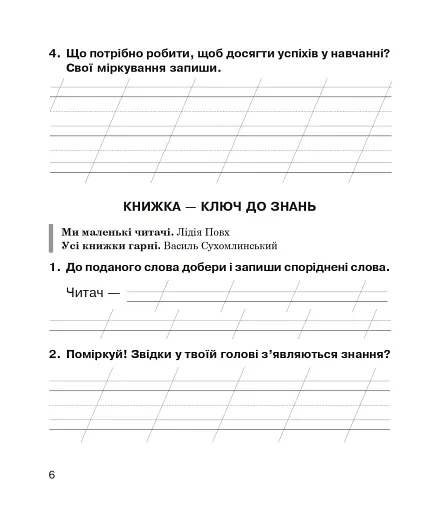 4. Що потрібно робити, щоб досягти успіхів у навчанні? Свої міркування запиши.

КНИЖКА — КЛЮЧ ДО ЗНАНЬ

Ми маленькі читачі. Лідія Повх
Усі книжки гарні. Василь Сухомлинський

1. До поданого слова добери і запиши споріднені слова.

Читач —

2. Поміркуй! Звідки у твоїй голові з'являються знання?

6